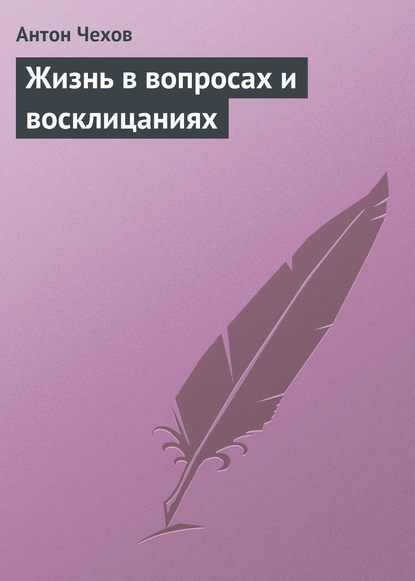 Антон Чехов

Жизнь в вопросах и восклицаниях